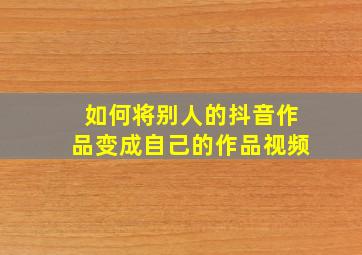 如何将别人的抖音作品变成自己的作品视频